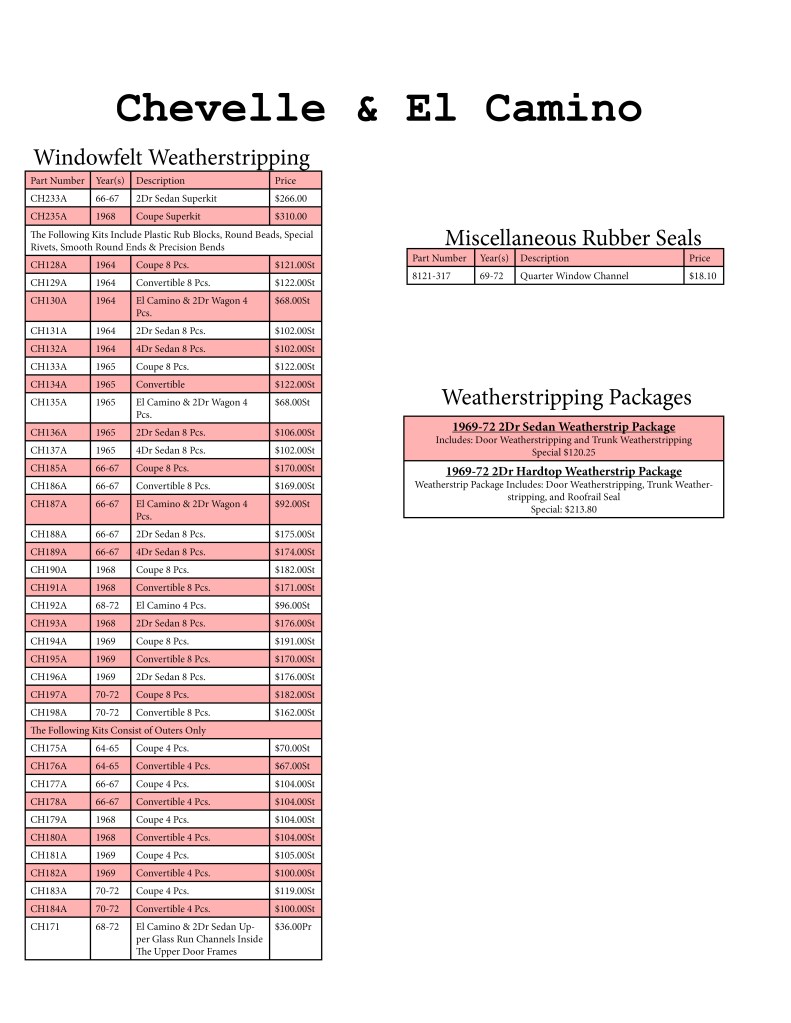 Chevelle & El Camino

Windowfelt Weatherstripping

| Part Number | Year(s) | Description | Price |
|---|---|---|---|
| CH233A | 66-67 | 2Dr Sedan Superkit | $266.00 |
| CH235A | 1968 | Coupe Superkit | $310.00 |
| The Following Kits Include Plastic Rub Blocks, Round Beads, Special Rivets, Smooth Round Ends & Precision Bends | | | |
| CH128A | 1964 | Coupe 8 Pcs. | $121.00St |
| CH129A | 1964 | Convertible 8 Pcs. | $122.00St |
| CH130A | 1964 | El Camino & 2Dr Wagon 4 Pcs. | $68.00St |
| CH131A | 1964 | 2Dr Sedan 8 Pcs. | $102.00St |
| CH132A | 1964 | 4Dr Sedan 8 Pcs. | $102.00St |
| CH133A | 1965 | Coupe 8 Pcs. | $122.00St |
| CH134A | 1965 | Convertible | $122.00St |
| CH135A | 1965 | El Camino & 2Dr Wagon 4 Pcs. | $68.00St |
| CH136A | 1965 | 2Dr Sedan 8 Pcs. | $106.00St |
| CH137A | 1965 | 4Dr Sedan 8 Pcs. | $102.00St |
| CH185A | 66-67 | Coupe 8 Pcs. | $170.00St |
| CH186A | 66-67 | Convertible 8 Pcs. | $169.00St |
| CH187A | 66-67 | El Camino & 2Dr Wagon 4 Pcs. | $92.00St |
| CH188A | 66-67 | 2Dr Sedan 8 Pcs. | $175.00St |
| CH189A | 66-67 | 4Dr Sedan 8 Pcs. | $174.00St |
| CH190A | 1968 | Coupe 8 Pcs. | $182.00St |
| CH191A | 1968 | Convertible 8 Pcs. | $171.00St |
| CH192A | 68-72 | El Camino 4 Pcs. | $96.00St |
| CH193A | 1968 | 2Dr Sedan 8 Pcs. | $176.00St |
| CH194A | 1969 | Coupe 8 Pcs. | $191.00St |
| CH195A | 1969 | Convertible 8 Pcs. | $170.00St |
| CH196A | 1969 | 2Dr Sedan 8 Pcs. | $176.00St |
| CH197A | 70-72 | Coupe 8 Pcs. | $182.00St |
| CH198A | 70-72 | Convertible 8 Pcs. | $162.00St |
| The Following Kits Consist of Outers Only | | | |
| CH175A | 64-65 | Coupe 4 Pcs. | $70.00St |
| CH176A | 64-65 | Convertible 4 Pcs. | $67.00St |
| CH177A | 66-67 | Coupe 4 Pcs. | $104.00St |
| CH178A | 66-67 | Convertible 4 Pcs. | $104.00St |
| CH179A | 1968 | Coupe 4 Pcs. | $104.00St |
| CH180A | 1968 | Convertible 4 Pcs. | $104.00St |
| CH181A | 1969 | Coupe 4 Pcs. | $105.00St |
| CH182A | 1969 | Convertible 4 Pcs. | $100.00St |
| CH183A | 70-72 | Coupe 4 Pcs. | $119.00St |
| CH184A | 70-72 | Convertible 4 Pcs. | $100.00St |
| CH171 | 68-72 | El Camino & 2Dr Sedan Upper Glass Run Channels Inside The Upper Door Frames | $36.00Pr |

Miscellaneous Rubber Seals

| Part Number | Year(s) | Description | Price |
|---|---|---|---|
| 8121-317 | 69-72 | Quarter Window Channel | $18.10 |

Weatherstripping Packages

1969-72 2Dr Sedan Weatherstrip Package
Includes: Door Weatherstripping and Trunk Weatherstripping
Special $120.25

1969-72 2Dr Hardtop Weatherstrip Package
Weatherstrip Package Includes: Door Weatherstripping, Trunk Weatherstripping, and Roofrail Seal
Special: $213.80